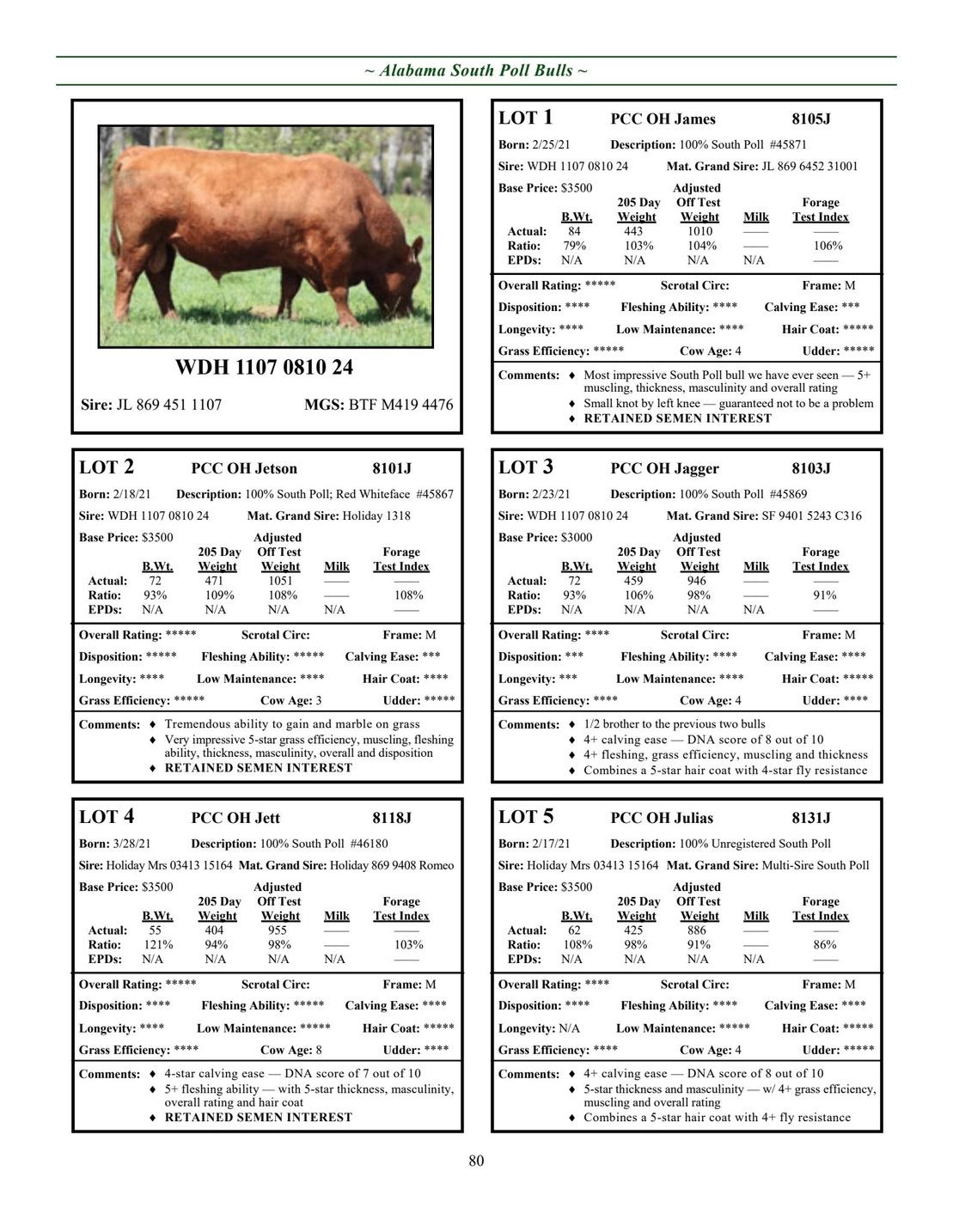 ~ Alabama South Poll Bulls ~

WDH 1107 0810 24

Sire: JL 869 451 1107 MGS: BTF M419 4476

LOT 1 PCC OH James 8105J

Born: 2/25/21 Description: 100% South Poll #45871

Sire: WDH 1107 0810 24 Mat. Grand Sire: JL 869 6452 31001

Base Price: $3500

| | B.Wt. | 205 Day Weight | Adjusted Off Test Weight | Milk | Forage Test Index |
|---|---|---|---|---|---|
| Actual: | 84 | 443 | 1010 | —— | —— |
| Ratio: | 79% | 103% | 104% | —— | 106% |
| EPDs: | N/A | N/A | N/A | N/A | —— |

Overall Rating: ***** Scrotal Circ: Frame: M

Disposition: **** Fleshing Ability: **** Calving Ease: ***

Longevity: **** Low Maintenance: **** Hair Coat: *****

Grass Efficiency: ***** Cow Age: 4 Udder: *****

Comments: ♦ Most impressive South Poll bull we have ever seen — 5+ muscling, thickness, masculinity and overall rating
♦ Small knot by left knee — guaranteed not to be a problem
♦ RETAINED SEMEN INTEREST

LOT 2 PCC OH Jetson 8101J

Born: 2/18/21 Description: 100% South Poll; Red Whiteface #45867

Sire: WDH 1107 0810 24 Mat. Grand Sire: Holiday 1318

Base Price: $3500

| | B.Wt. | 205 Day Weight | Adjusted Off Test Weight | Milk | Forage Test Index |
|---|---|---|---|---|---|
| Actual: | 72 | 471 | 1051 | —— | —— |
| Ratio: | 93% | 109% | 108% | —— | 108% |
| EPDs: | N/A | N/A | N/A | N/A | —— |

Overall Rating: ***** Scrotal Circ: Frame: M

Disposition: ***** Fleshing Ability: ***** Calving Ease: ***

Longevity: **** Low Maintenance: **** Hair Coat: ****

Grass Efficiency: ***** Cow Age: 3 Udder: *****

Comments: ♦ Tremendous ability to gain and marble on grass
♦ Very impressive 5-star grass efficiency, muscling, fleshing ability, thickness, masculinity, overall and disposition
♦ RETAINED SEMEN INTEREST

LOT 3 PCC OH Jagger 8103J

Born: 2/23/21 Description: 100% South Poll #45869

Sire: WDH 1107 0810 24 Mat. Grand Sire: SF 9401 5243 C316

Base Price: $3000

| | B.Wt. | 205 Day Weight | Adjusted Off Test Weight | Milk | Forage Test Index |
|---|---|---|---|---|---|
| Actual: | 72 | 459 | 946 | —— | —— |
| Ratio: | 93% | 106% | 98% | —— | 91% |
| EPDs: | N/A | N/A | N/A | N/A | —— |

Overall Rating: **** Scrotal Circ: Frame: M

Disposition: *** Fleshing Ability: **** Calving Ease: ****

Longevity: *** Low Maintenance: **** Hair Coat: *****

Grass Efficiency: **** Cow Age: 4 Udder: ****

Comments: ♦ 1/2 brother to the previous two bulls
♦ 4+ calving ease — DNA score of 8 out of 10
♦ 4+ fleshing, grass efficiency, muscling and thickness
♦ Combines a 5-star hair coat with 4-star fly resistance

LOT 4 PCC OH Jett 8118J

Born: 3/28/21 Description: 100% South Poll #46180

Sire: Holiday Mrs 03413 15164 Mat. Grand Sire: Holiday 869 9408 Romeo

Base Price: $3500

| | B.Wt. | 205 Day Weight | Adjusted Off Test Weight | Milk | Forage Test Index |
|---|---|---|---|---|---|
| Actual: | 55 | 404 | 955 | —— | —— |
| Ratio: | 121% | 94% | 98% | —— | 103% |
| EPDs: | N/A | N/A | N/A | N/A | —— |

Overall Rating: ***** Scrotal Circ: Frame: M

Disposition: **** Fleshing Ability: ***** Calving Ease: ****

Longevity: **** Low Maintenance: ***** Hair Coat: *****

Grass Efficiency: **** Cow Age: 8 Udder: ****

Comments: ♦ 4-star calving ease — DNA score of 7 out of 10
♦ 5+ fleshing ability — with 5-star thickness, masculinity, overall rating and hair coat
♦ RETAINED SEMEN INTEREST

LOT 5 PCC OH Julias 8131J

Born: 2/17/21 Description: 100% Unregistered South Poll

Sire: Holiday Mrs 03413 15164 Mat. Grand Sire: Multi-Sire South Poll

Base Price: $3500

| | B.Wt. | 205 Day Weight | Adjusted Off Test Weight | Milk | Forage Test Index |
|---|---|---|---|---|---|
| Actual: | 62 | 425 | 886 | —— | —— |
| Ratio: | 108% | 98% | 91% | —— | 86% |
| EPDs: | N/A | N/A | N/A | N/A | —— |

Overall Rating: **** Scrotal Circ: Frame: M

Disposition: **** Fleshing Ability: **** Calving Ease: ****

Longevity: N/A Low Maintenance: ***** Hair Coat: *****

Grass Efficiency: **** Cow Age: 4 Udder: *****

Comments: ♦ 4+ calving ease — DNA score of 8 out of 10
♦ 5-star thickness and masculinity — w/ 4+ grass efficiency, muscling and overall rating
♦ Combines a 5-star hair coat with 4+ fly resistance

80